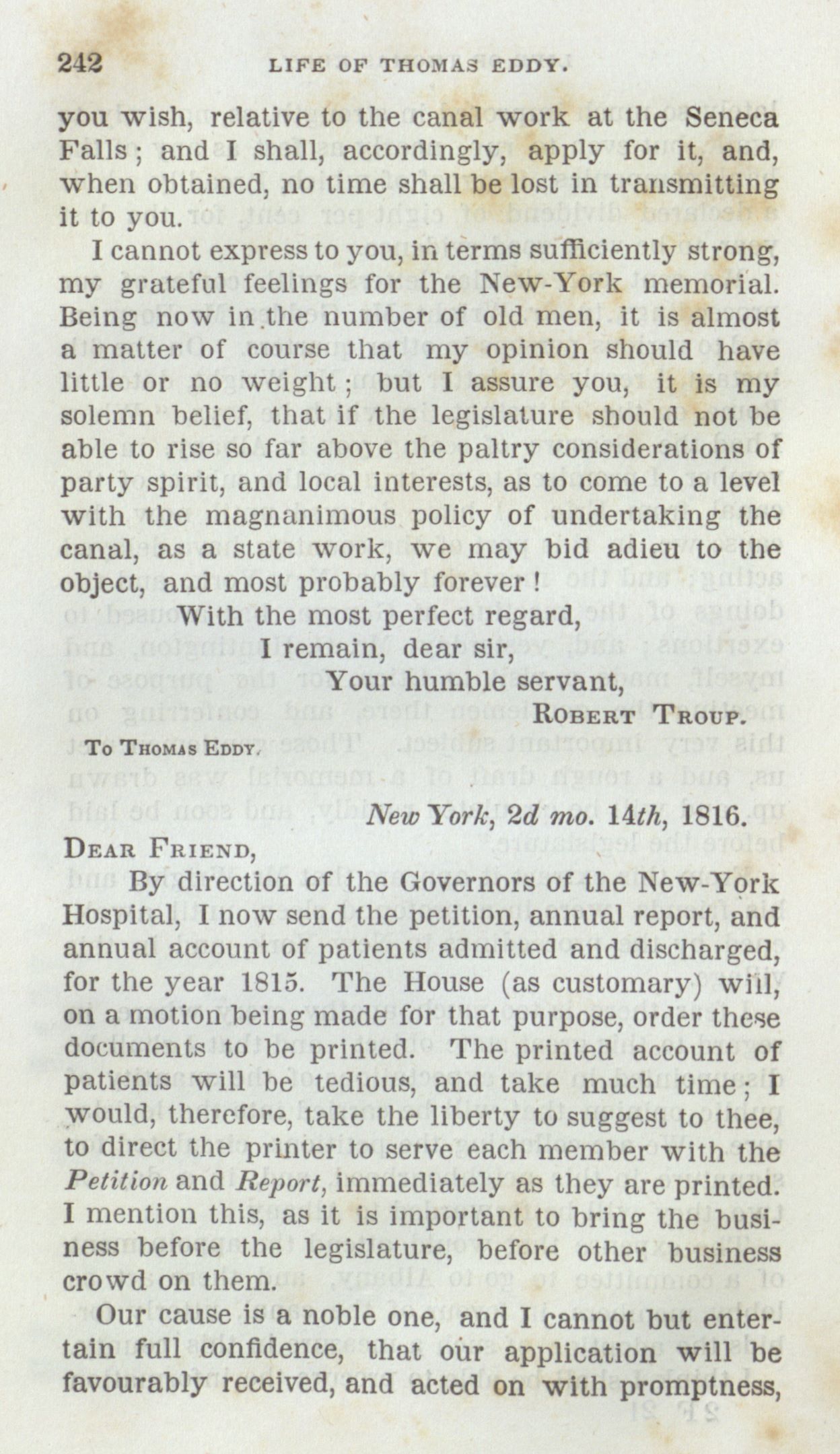 242 LIFE OF THOMAS EDDY.

you wish, relative to the canal work at the Seneca Falls; and I shall, accordingly, apply for it, and, when obtained, no time shall be lost in transmitting it to you.

I cannot express to you, in terms sufficiently strong, my grateful feelings for the New-York memorial. Being now in the number of old men, it is almost a matter of course that my opinion should have little or no weight; but I assure you, it is my solemn belief, that if the legislature should not be able to rise so far above the paltry considerations of party spirit, and local interests, as to come to a level with the magnanimous policy of undertaking the canal, as a state work, we may bid adieu to the object, and most probably forever!

With the most perfect regard,
I remain, dear sir,
Your humble servant,
ROBERT TROUP.

TO THOMAS EDDY.

New York, 2d mo. 14th, 1816.

DEAR FRIEND,

By direction of the Governors of the New-York Hospital, I now send the petition, annual report, and annual account of patients admitted and discharged, for the year 1815. The House (as customary) will, on a motion being made for that purpose, order these documents to be printed. The printed account of patients will be tedious, and take much time; I would, therefore, take the liberty to suggest to thee, to direct the printer to serve each member with the Petition and Report, immediately as they are printed. I mention this, as it is important to bring the business before the legislature, before other business crowd on them.

Our cause is a noble one, and I cannot but entertain full confidence, that our application will be favourably received, and acted on with promptness,